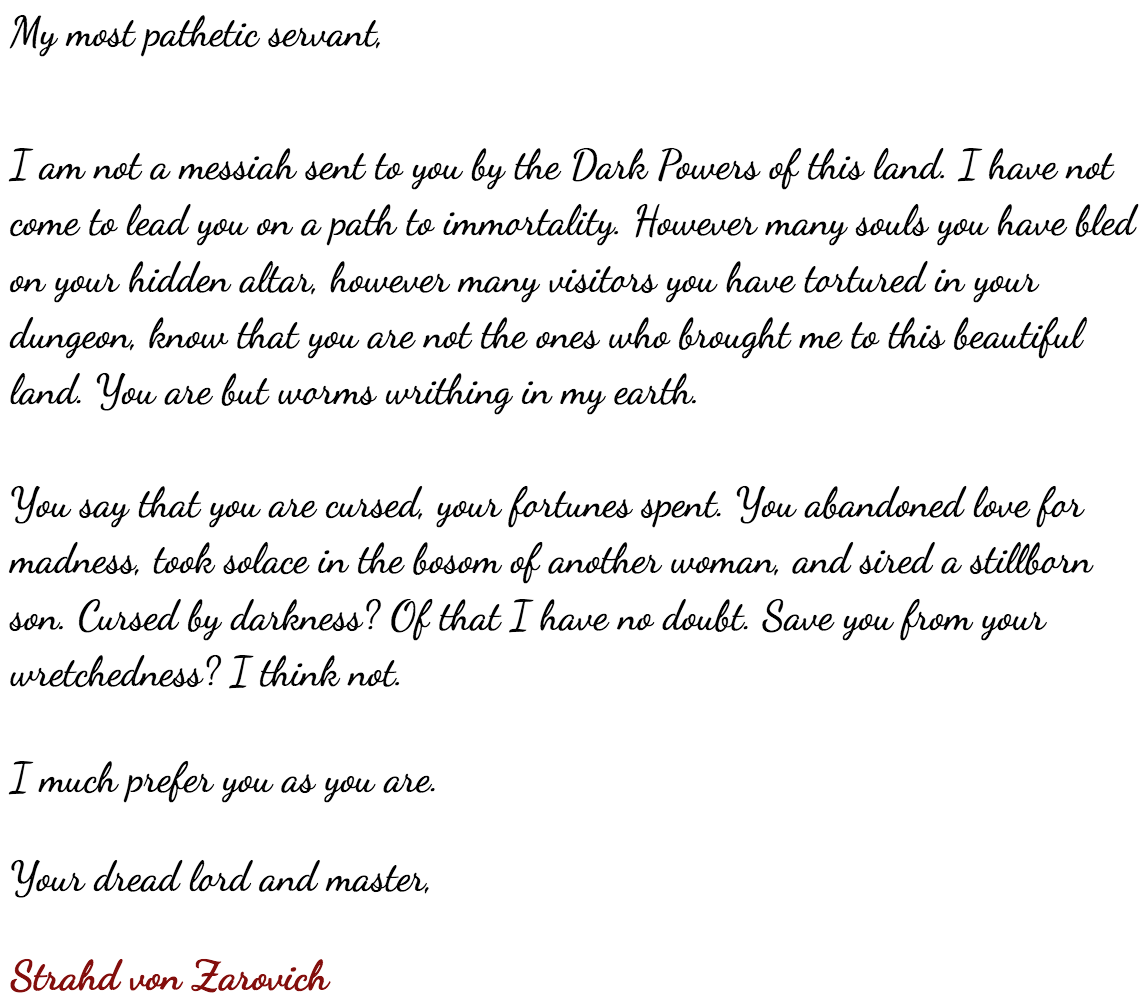 My most pathetic servant,

I am not a messiah sent to you by the Dark Powers of this land. I have not come to lead you on a path to immortality. However many souls you have bled on your hidden altar, however many visitors you have tortured in your dungeon, know that you are not the ones who brought me to this beautiful land. You are but worms writhing in my earth.

You say that you are cursed, your fortunes spent. You abandoned love for madness, took solace in the bosom of another woman, and sired a stillborn son. Cursed by darkness? Of that I have no doubt. Save you from your wretchedness? I think not.

I much prefer you as you are.

Your dread lord and master,

Strahd von Zarovich